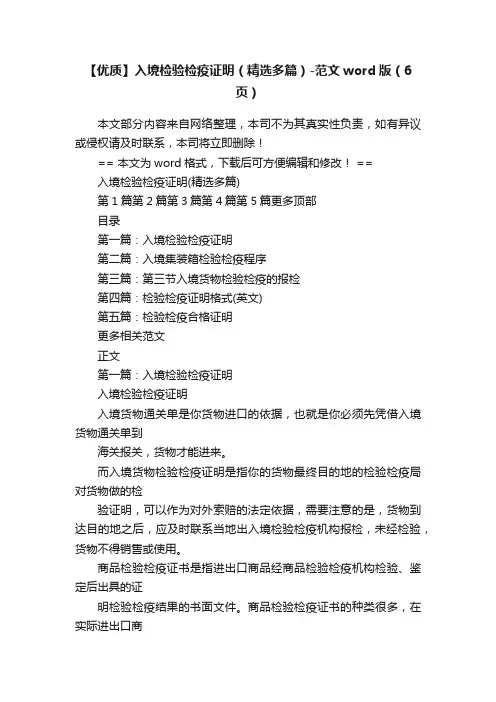 【优质】入境检验检疫证明（精选多篇）-范文 word 版（6页）

本文部分内容来自网络整理，本司不为其真实性负责，如有异议或侵权请及时联系，本司将立即删除！

== 本文为 word 格式，下载后可方便编辑和修改！ ==

入境检验检疫证明(精选多篇)

第 1 篇第 2 篇第 3 篇第 4 篇第 5 篇更多顶部

目录

第一篇：入境检验检疫证明

第二篇：入境集装箱检验检疫程序

第三篇：第三节入境货物检验检疫的报检

第四篇：检验检疫证明格式(英文)

第五篇：检验检疫合格证明

更多相关范文

正文

第一篇：入境检验检疫证明

入境检验检疫证明

入境货物通关单是你货物进口的依据，也就是你必须先凭借入境货物通关单到

海关报关，货物才能进来。

而入境货物检验检疫证明是指你的货物最终目的地的检验检疫局对货物做的检

验证明，可以作为对外索赔的法定依据，需要注意的是，货物到达目的地之后，应及时联系当地出入境检验检疫机构报检，未经检验，货物不得销售或使用。

商品检验检疫证书是指进出口商品经商品检验检疫机构检验、鉴定后出具的证

明检验检疫结果的书面文件。商品检验检疫证书的种类很多，在实际进出口商